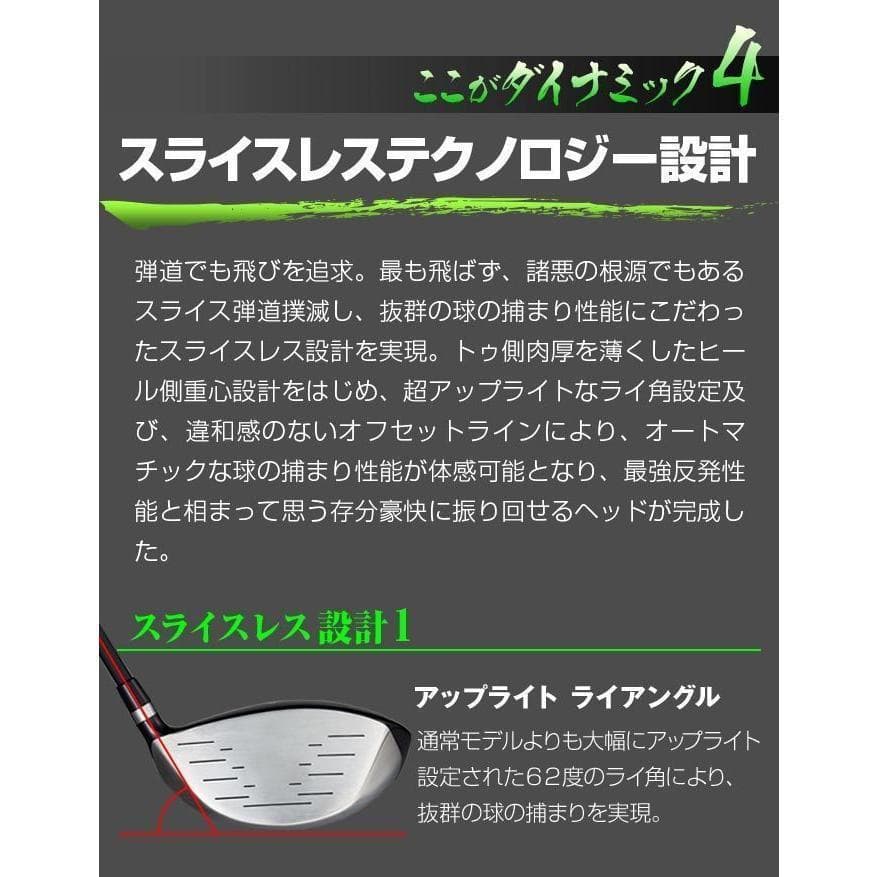 ここがダイナミック4

スライスレステクノロジー設計

弾道でも飛びを追求。最も飛ばず、諸悪の根源でもあるスライス弾道撲滅し、抜群の球の捕まり性能にこだわったスライスレス設計を実現。トゥ側肉厚を薄くしたヒール側重心設計をはじめ、超アップライトなライ角設定及び、違和感のないオフセットラインにより、オートマチックな球の捕まり性能が体感可能となり、最強反発性能と相まって思う存分豪快に振り回せるヘッドが完成した。

スライスレス設計1

アップライト ライアングル

通常モデルよりも大幅にアップライト設定された62度のライ角により、抜群の球の捕まりを実現。